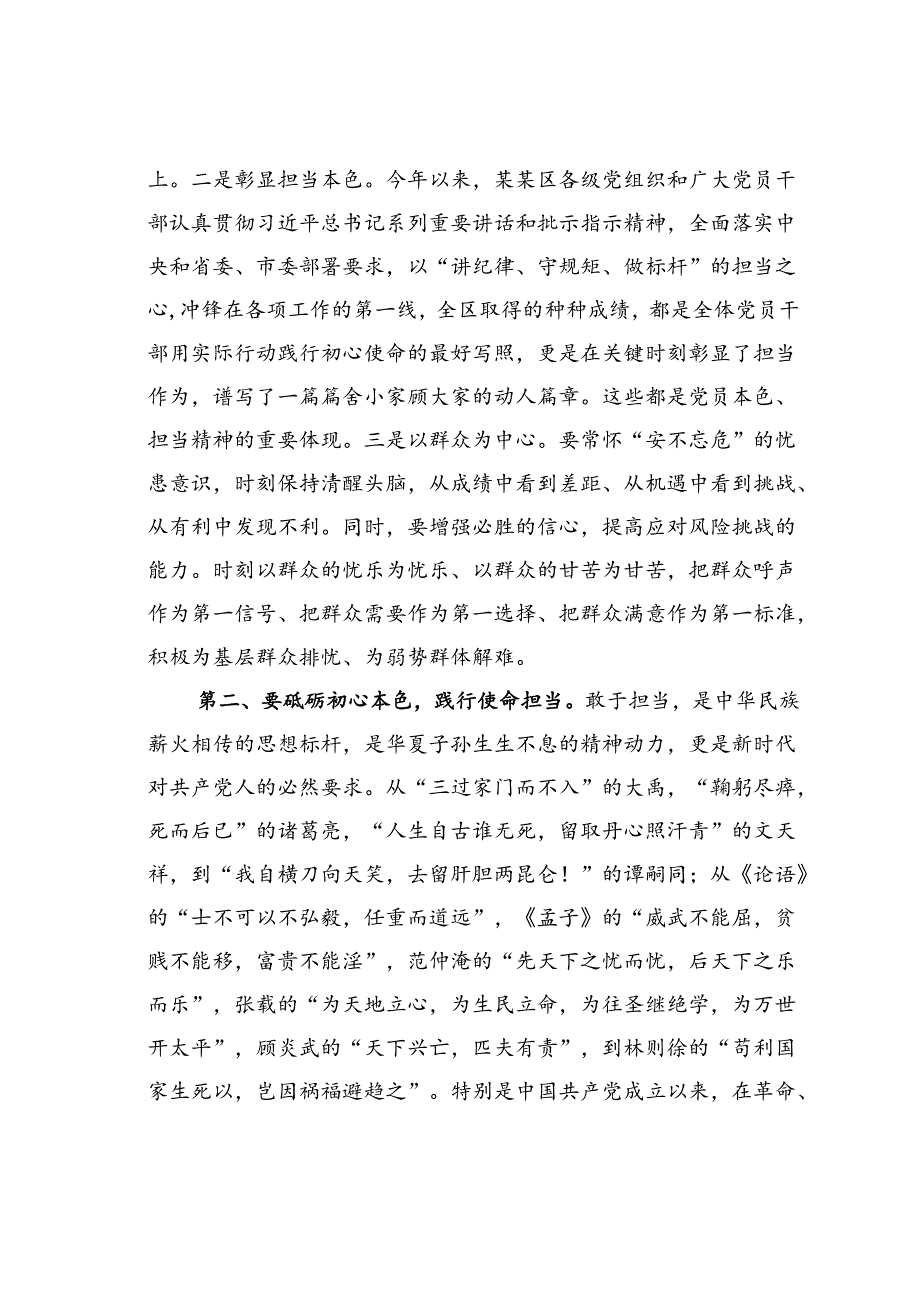 上。二是彰显担当本色。今年以来，某某区各级党组织和广大党员干部认真贯彻习近平总书记系列重要讲话和批示指示精神，全面落实中央和省委、市委部署要求，以“讲纪律、守规矩、做标杆”的担当之心，冲锋在各项工作的第一线，全区取得的种种成绩，都是全体党员干部用实际行动践行初心使命的最好写照，更是在关键时刻彰显了担当作为，谱写了一篇篇舍小家顾大家的动人篇章。这些都是党员本色、担当精神的重要体现。三是以群众为中心。要常怀“安不忘危”的忧患意识，时刻保持清醒头脑，从成绩中看到差距、从机遇中看到挑战、从有利中发现不利。同时，要增强必胜的信心，提高应对风险挑战的能力。时刻以群众的忧乐为忧乐、以群众的甘苦为甘苦，把群众呼声作为第一信号、把群众需要作为第一选择、把群众满意作为第一标准，积极为基层群众排忧、为弱势群体解难。

第二、要砥砺初心本色，践行使命担当。敢于担当，是中华民族薪火相传的思想标杆，是华夏子孙生生不息的精神动力，更是新时代对共产党人的必然要求。从“三过家门而不入”的大禹，“鞠躬尽瘁，死而后已”的诸葛亮，“人生自古谁无死，留取丹心照汗青”的文天祥，到“我自横刀向天笑，去留肝胆两昆仑！”的谭嗣同；从《论语》的“士不可以不弘毅，任重而道远”，《孟子》的“威武不能屈，贫贱不能移，富贵不能淫”，范仲淹的“先天下之忧而忧，后天下之乐而乐”，张载的“为天地立心，为生民立命，为往圣继绝学，为万世开太平”，顾炎武的“天下兴亡，匹夫有责”，到林则徐的“苟利国家生死以，岂因祸福避趋之”。特别是中国共产党成立以来，在革命、